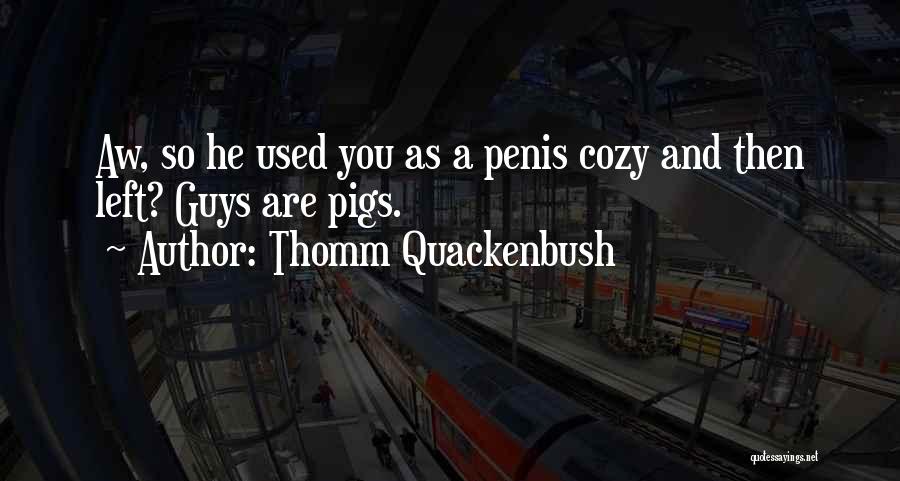 Aw, so he used you as a penis cozy and then left? Guys are pigs.
~ Author: Thomm Quackenbush

quotessayings.net